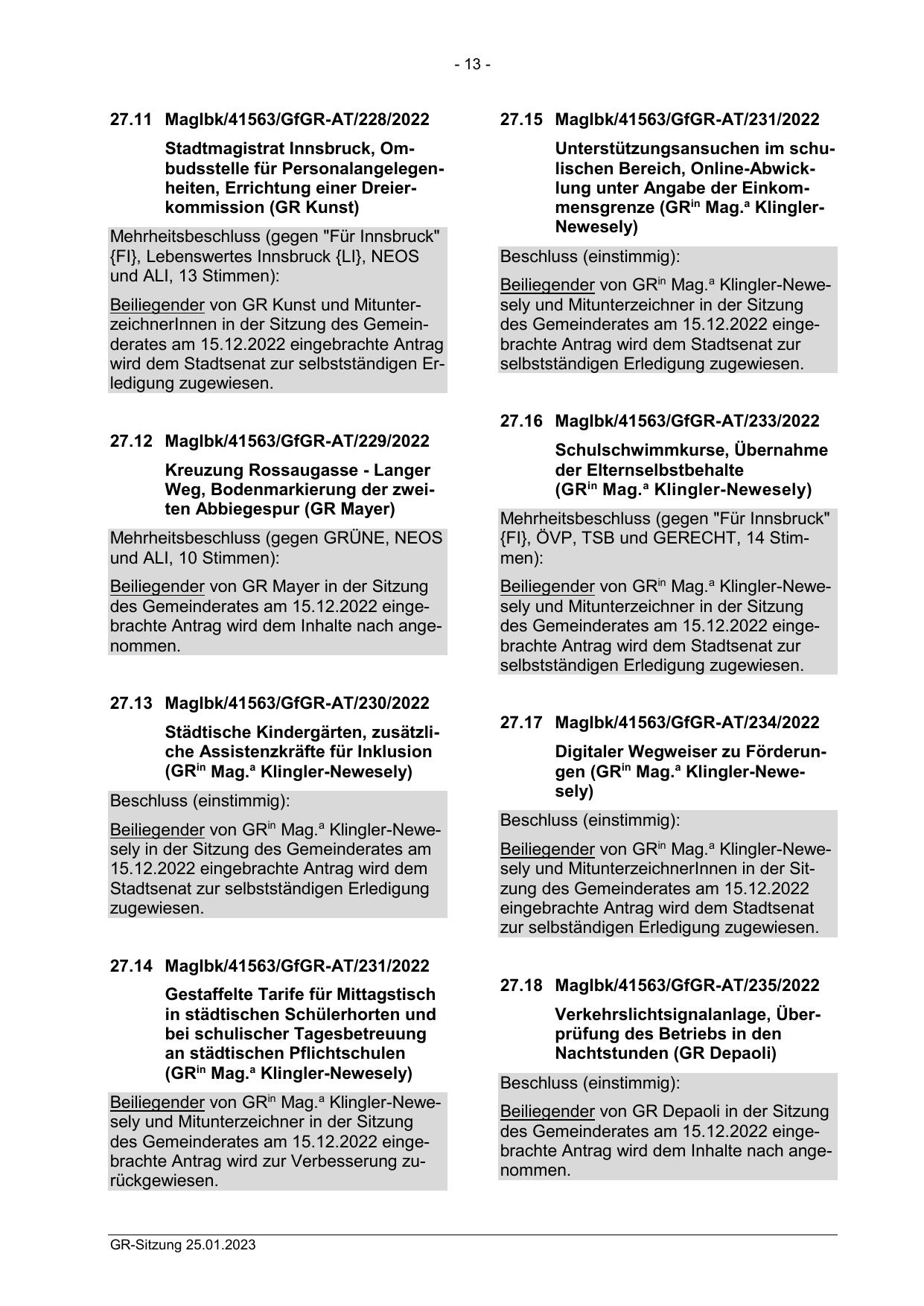 - 13 -

27.11 MagIbk/41563/GfGR-AT/228/2022

Stadtmagistrat Innsbruck, Ombudsstelle für Personalangelegenheiten, Errichtung einer Dreierkommission (GR Kunst)

Mehrheitsbeschluss (gegen "Für Innsbruck" {FI}, Lebenswertes Innsbruck {LI}, NEOS und ALI, 13 Stimmen):

Beiliegender von GR Kunst und MitunterzeichnerInnen in der Sitzung des Gemeinderates am 15.12.2022 eingebrachte Antrag wird dem Stadtsenat zur selbstständigen Erledigung zugewiesen.

27.12 MagIbk/41563/GfGR-AT/229/2022

Kreuzung Rossaugasse - Langer Weg, Bodenmarkierung der zweiten Abbiegespur (GR Mayer)

Mehrheitsbeschluss (gegen GRÜNE, NEOS und ALI, 10 Stimmen):

Beiliegender von GR Mayer in der Sitzung des Gemeinderates am 15.12.2022 eingebrachte Antrag wird dem Inhalte nach angenommen.

27.13 MagIbk/41563/GfGR-AT/230/2022

Städtische Kindergärten, zusätzliche Assistenzkräfte für Inklusion (GR$^{in}$ Mag.$^{a}$ Klingler-Newesely)

Beschluss (einstimmig):

Beiliegender von GR$^{in}$ Mag.$^{a}$ Klingler-Newesely in der Sitzung des Gemeinderates am 15.12.2022 eingebrachte Antrag wird dem Stadtsenat zur selbstständigen Erledigung zugewiesen.

27.14 MagIbk/41563/GfGR-AT/231/2022

Gestaffelte Tarife für Mittagstisch in städtischen Schülerhorten und bei schulischer Tagesbetreuung an städtischen Pflichtschulen (GR$^{in}$ Mag.$^{a}$ Klingler-Newesely)

Beiliegender von GR$^{in}$ Mag.$^{a}$ Klingler-Newesely und Mitunterzeichner in der Sitzung des Gemeinderates am 15.12.2022 eingebrachte Antrag wird zur Verbesserung zurückgewiesen.

27.15 MagIbk/41563/GfGR-AT/231/2022

Unterstützungsansuchen im schulischen Bereich, Online-Abwicklung unter Angabe der Einkommensgrenze (GR$^{in}$ Mag.$^{a}$ Klingler-Newesely)

Beschluss (einstimmig):

Beiliegender von GR$^{in}$ Mag.$^{a}$ Klingler-Newesely und Mitunterzeichner in der Sitzung des Gemeinderates am 15.12.2022 eingebrachte Antrag wird dem Stadtsenat zur selbstständigen Erledigung zugewiesen.

27.16 MagIbk/41563/GfGR-AT/233/2022

Schulschwimmkurse, Übernahme der Elternselbstbehalte (GR$^{in}$ Mag.$^{a}$ Klingler-Newesely)

Mehrheitsbeschluss (gegen "Für Innsbruck" {FI}, ÖVP, TSB und GERECHT, 14 Stimmen):

Beiliegender von GR$^{in}$ Mag.$^{a}$ Klingler-Newesely und Mitunterzeichner in der Sitzung des Gemeinderates am 15.12.2022 eingebrachte Antrag wird dem Stadtsenat zur selbstständigen Erledigung zugewiesen.

27.17 MagIbk/41563/GfGR-AT/234/2022

Digitaler Wegweiser zu Förderungen (GR$^{in}$ Mag.$^{a}$ Klingler-Newesely)

Beschluss (einstimmig):

Beiliegender von GR$^{in}$ Mag.$^{a}$ Klingler-Newesely und MitunterzeichnerInnen in der Sitzung des Gemeinderates am 15.12.2022 eingebrachte Antrag wird dem Stadtsenat zur selbständigen Erledigung zugewiesen.

27.18 MagIbk/41563/GfGR-AT/235/2022

Verkehrslichtsignalanlage, Überprüfung des Betriebs in den Nachtstunden (GR Depaoli)

Beschluss (einstimmig):

Beiliegender von GR Depaoli in der Sitzung des Gemeinderates am 15.12.2022 eingebrachte Antrag wird dem Inhalte nach angenommen.

GR-Sitzung 25.01.2023